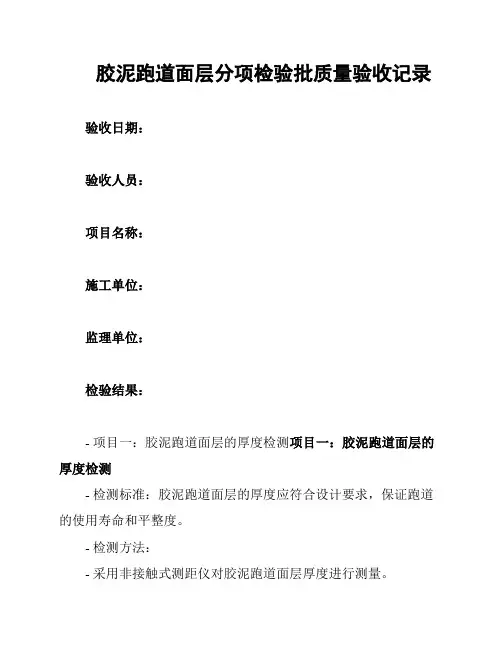 胶泥跑道面层分项检验批质量验收记录

验收日期：

验收人员：

项目名称：

施工单位：

监理单位：

检验结果：

- 项目一：胶泥跑道面层的厚度检测项目一：胶泥跑道面层的厚度检测

- 检测标准：胶泥跑道面层的厚度应符合设计要求，保证跑道的使用寿命和平整度。

- 检测方法：

- 采用非接触式测距仪对胶泥跑道面层厚度进行测量。